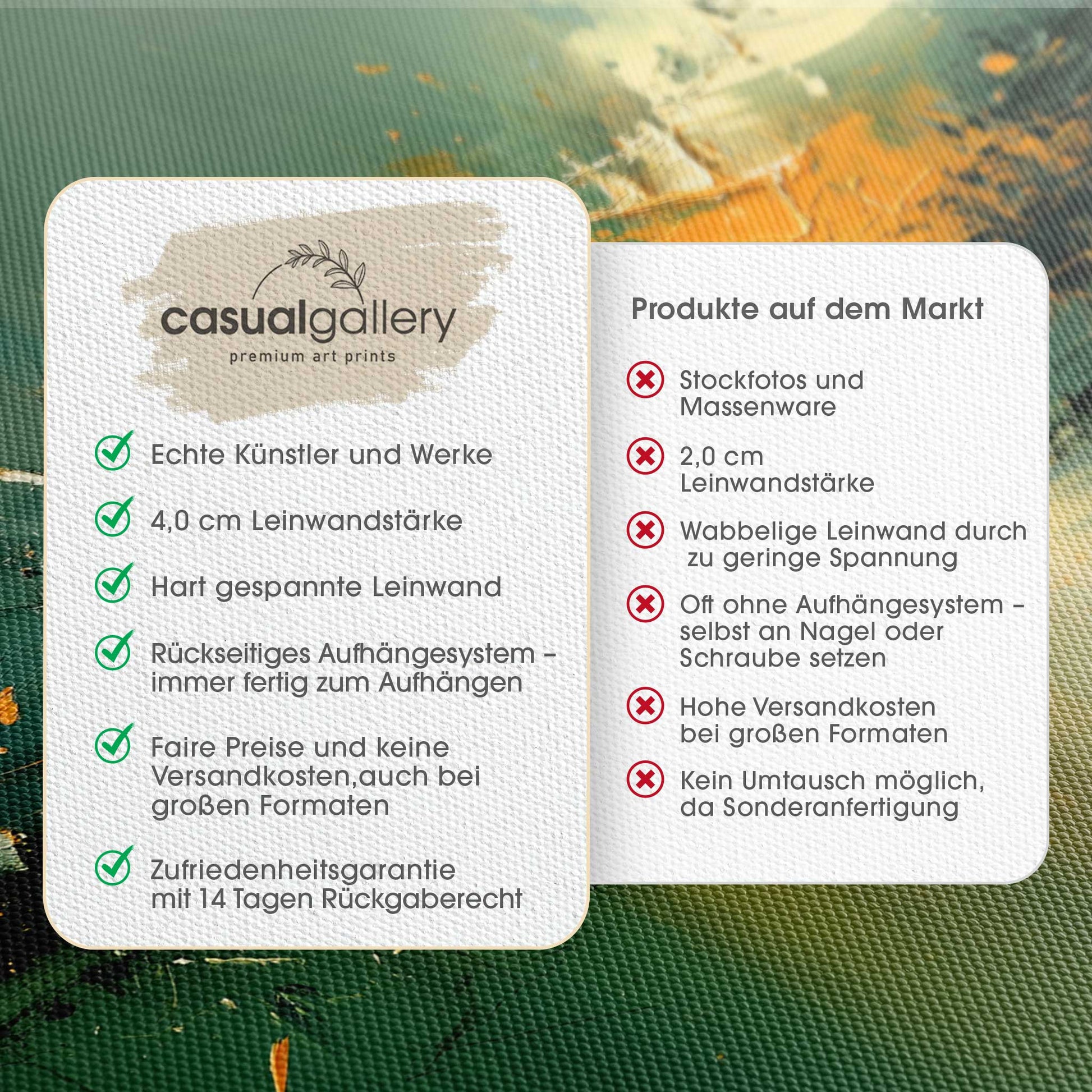 casualgallery
premium art prints

Echte Künstler und Werke

4,0 cm Leinwandstärke

Hart gespannte Leinwand

Rückseitiges Aufhängesystem – immer fertig zum Aufhängen

Faire Preise und keine Versandkosten,auch bei großen Formaten

Zufriedenheitsgarantie mit 14 Tagen Rückgaberecht

Produkte auf dem Markt

Stockfotos und Massenware

2,0 cm Leinwandstärke

Wabbelige Leinwand durch zu geringe Spannung

Oft ohne Aufhängesystem – selbst an Nagel oder Schraube setzen

Hohe Versandkosten bei großen Formaten

Kein Umtausch möglich, da Sonderanfertigung